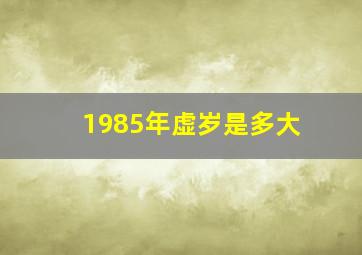 1985年虚岁是多大